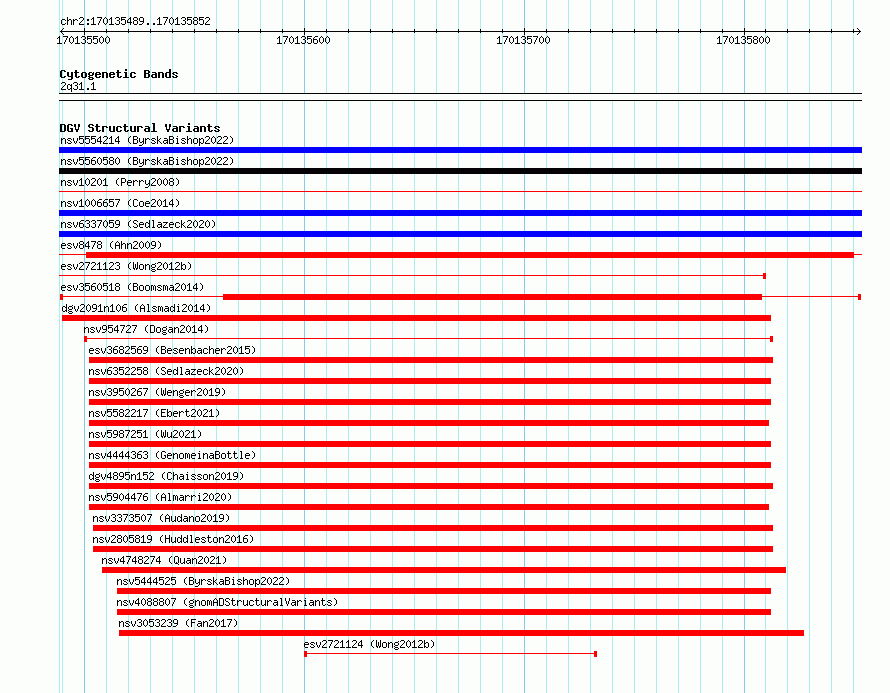 chr2:170135489..170135852

170135500 170135600 170135700 170135800

Cytogenetic Bands
2q31.1

DGV Structural Variants
nsv5554214 (ByrskaBishop2022)
nsv5560580 (ByrskaBishop2022)
nsv10201 (Perry2008)
nsv1006657 (Coe2014)
nsv6337059 (Sedlazeck2020)
esv8478 (Ahn2009)
esv2721123 (Wong2012b)
esv3560518 (Boomsma2014)
dgv2091n106 (Alsmadi2014)
nsv954727 (Dogan2014)
esv3682569 (Besenbacher2015)
nsv6352258 (Sedlazeck2020)
nsv3950267 (Wenger2019)
nsv5582217 (Ebert2021)
nsv5987251 (Wu2021)
nsv4444363 (GenomeinaBottle)
dgv4895n152 (Chaisson2019)
nsv5904476 (Almarri2020)
nsv3373507 (Audano2019)
nsv2805819 (Huddleston2016)
nsv4748274 (Quan2021)
nsv5444525 (ByrskaBishop2022)
nsv4088807 (gnomADStructuralVariants)
nsv3053239 (Fan2017)
esv2721124 (Wong2012b)